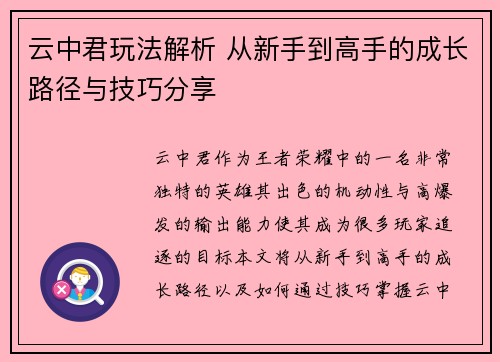 云中君玩法解析 从新手到高手的成长路径与技巧分享

云中君作为王者荣耀中的一名非常独特的英雄其出色的机动性与高爆发的输出能力使其成为很多玩家追逐的目标本文将从新手到高手的成长路径以及如何通过技巧掌握云中